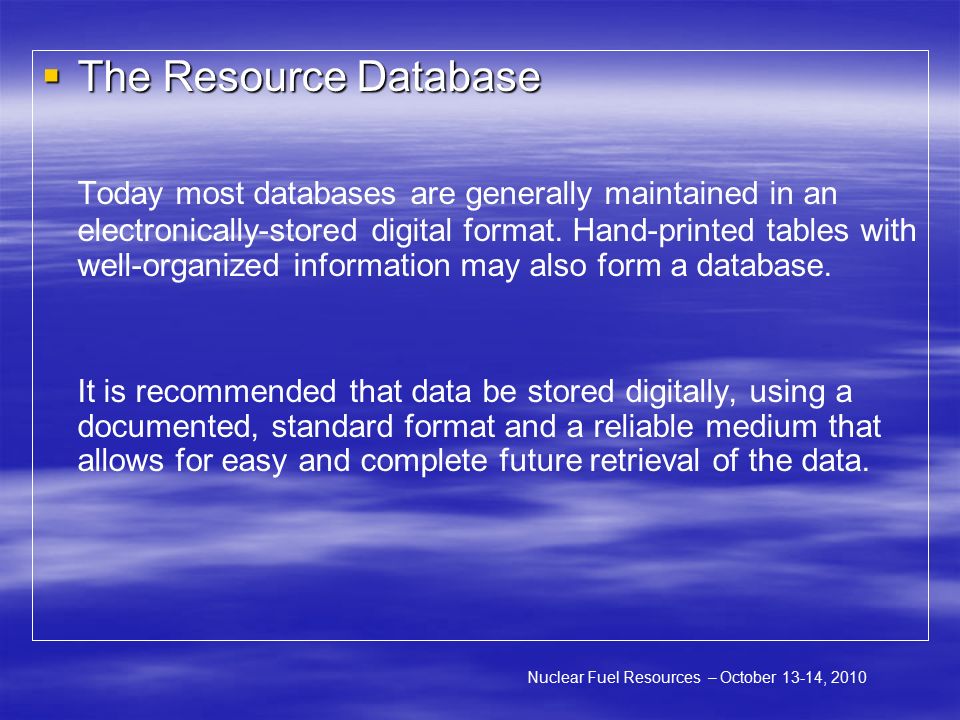 The Resource Database

Today most databases are generally maintained in an electronically-stored digital format. Hand-printed tables with well-organized information may also form a database.

It is recommended that data be stored digitally, using a documented, standard format and a reliable medium that allows for easy and complete future retrieval of the data.

Nuclear Fuel Resources – October 13-14, 2010